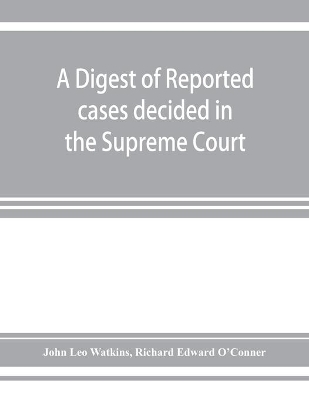 A Digest of Reported cases decided in the Supreme Court

John Leo Watkins, Richard Edward O'Conner